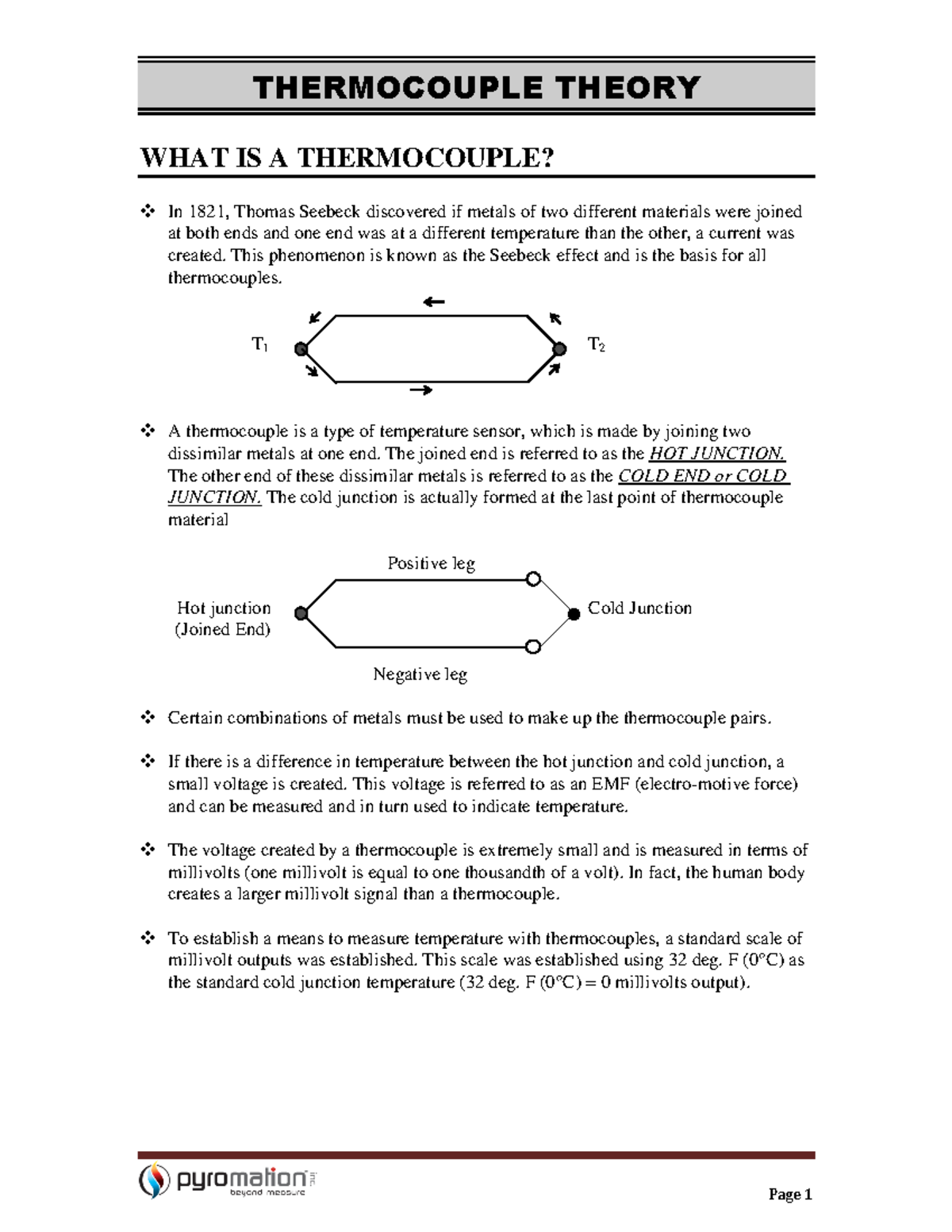 THERMOCOUPLE THEORY

WHAT IS A THERMOCOUPLE?

❖ In 1821, Thomas Seebeck discovered if metals of two different materials were joined at both ends and one end was at a different temperature than the other, a current was created. This phenomenon is known as the Seebeck effect and is the basis for all thermocouples.

$T_1$ $T_2$

❖ A thermocouple is a type of temperature sensor, which is made by joining two dissimilar metals at one end. The joined end is referred to as the HOT JUNCTION. The other end of these dissimilar metals is referred to as the COLD END or COLD JUNCTION. The cold junction is actually formed at the last point of thermocouple material

Positive leg
Hot junction (Joined End)
Cold Junction
Negative leg

❖ Certain combinations of metals must be used to make up the thermocouple pairs.

❖ If there is a difference in temperature between the hot junction and cold junction, a small voltage is created. This voltage is referred to as an EMF (electro-motive force) and can be measured and in turn used to indicate temperature.

❖ The voltage created by a thermocouple is extremely small and is measured in terms of millivolts (one millivolt is equal to one thousandth of a volt). In fact, the human body creates a larger millivolt signal than a thermocouple.

❖ To establish a means to measure temperature with thermocouples, a standard scale of millivolt outputs was established. This scale was established using 32 deg. F (0°C) as the standard cold junction temperature (32 deg. F (0°C) = 0 millivolts output).

pyromation inc. beyond measure

Page 1